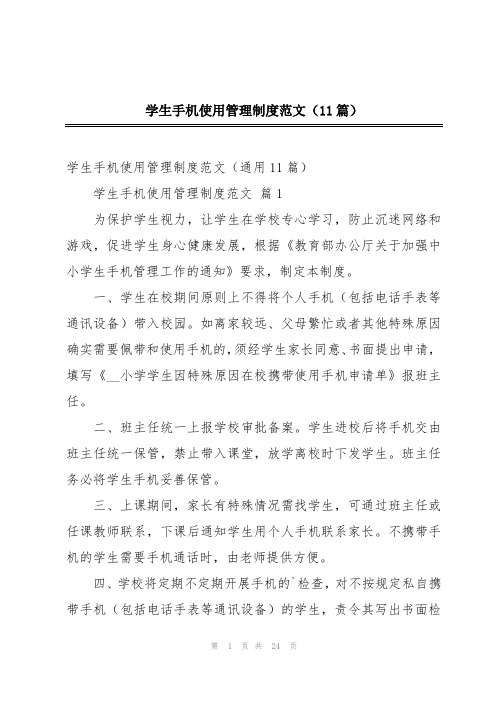 学生手机使用管理制度范文（11篇）

学生手机使用管理制度范文（通用11篇）

学生手机使用管理制度范文 篇1

为保护学生视力，让学生在学校专心学习，防止沉迷网络和游戏，促进学生身心健康发展，根据《教育部办公厅关于加强中小学生手机管理工作的通知》要求，制定本制度。

一、学生在校期间原则上不得将个人手机（包括电话手表等通讯设备）带入校园。如离家较远、父母繁忙或者其他特殊原因确实需要佩带和使用手机的，须经学生家长同意、书面提出申请，填写《__小学学生因特殊原因在校携带使用手机申请单》报班主任。

二、班主任统一上报学校审批备案。学生进校后将手机交由班主任统一保管，禁止带入课堂，放学离校时下发学生。班主任务必将学生手机妥善保管。

三、上课期间，家长有特殊情况需找学生，可通过班主任或任课教师联系，下课后通知学生用个人手机联系家长。不携带手机的学生需要手机通话时，由老师提供方便。

四、学校将定期不定期开展手机的`检查，对不按规定私自携带手机（包括电话手表等通讯设备）的学生，责令其写出书面检

第 1 页 共 24 页